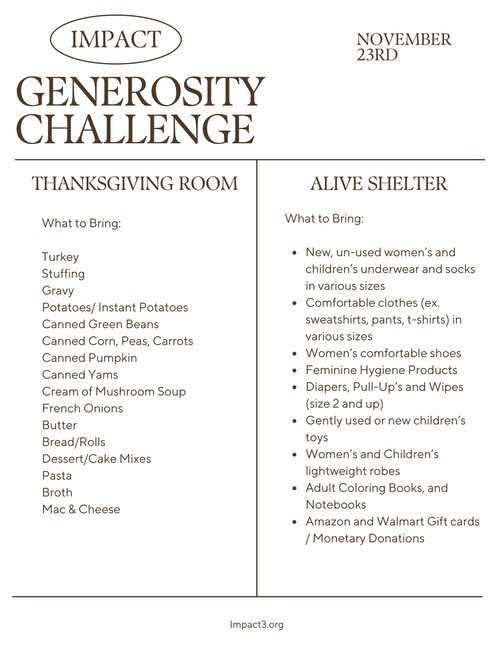 IMPACT

NOVEMBER 23RD

GENEROSITY CHALLENGE

THANKSGIVING ROOM

What to Bring:

Turkey
Stuffing
Gravy
Potatoes/ Instant Potatoes
Canned Green Beans
Canned Corn, Peas, Carrots
Canned Pumpkin
Canned Yams
Cream of Mushroom Soup
French Onions
Butter
Bread/Rolls
Dessert/Cake Mixes
Pasta
Broth
Mac & Cheese

ALIVE SHELTER

What to Bring:

- New, un-used women's and children's underwear and socks in various sizes
- Comfortable clothes (ex. sweatshirts, pants, t-shirts) in various sizes
- Women's comfortable shoes
- Feminine Hygiene Products
- Diapers, Pull-Up's and Wipes (size 2 and up)
- Gently used or new children's toys
- Women's and Children's lightweight robes
- Adult Coloring Books, and Notebooks
- Amazon and Walmart Gift cards / Monetary Donations

Impact3.org